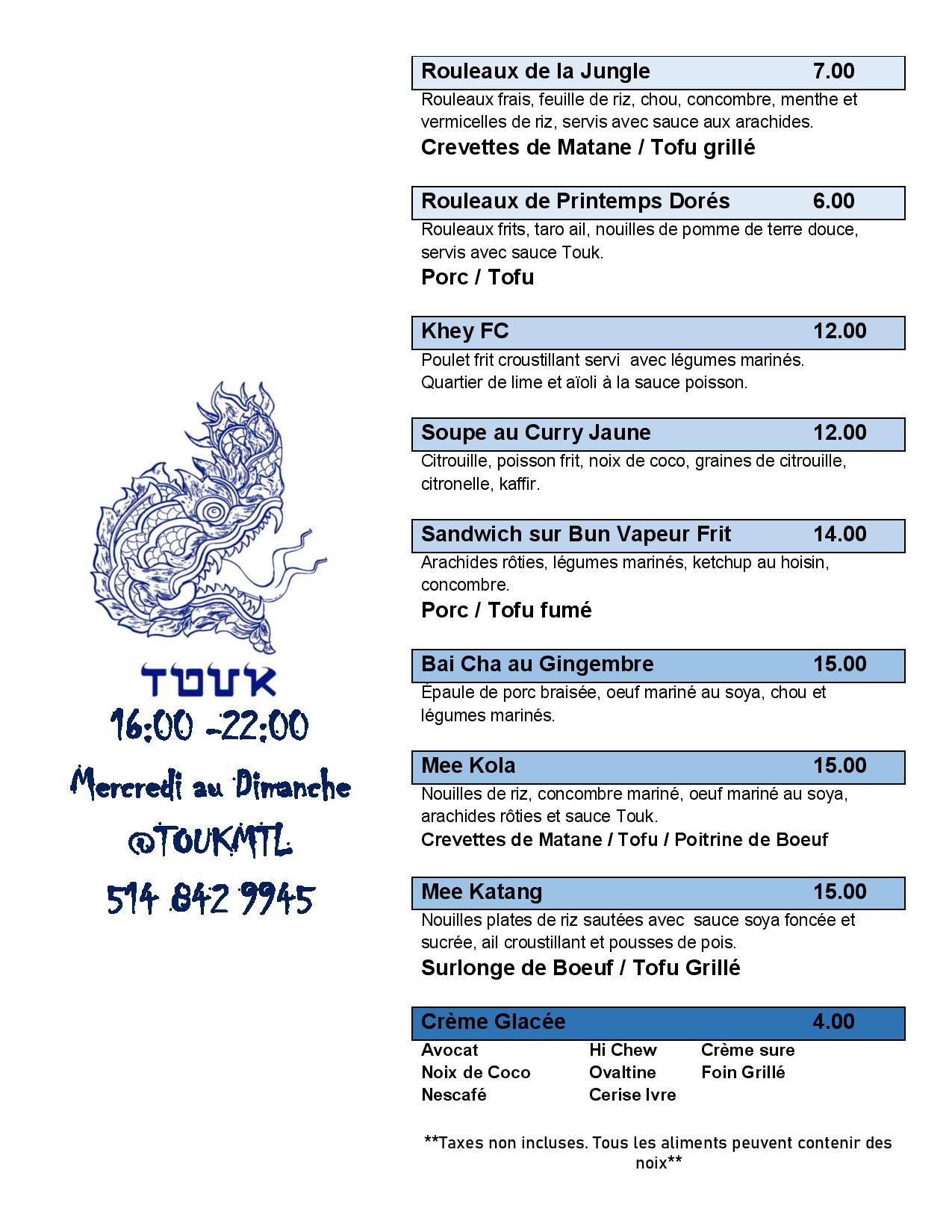 TOUK

16:00 -22:00

Mercredi au Dimanche

@TOUKMTL

514 842 9945

Rouleaux de la Jungle 7.00

Rouleaux frais, feuille de riz, chou, concombre, menthe et vermicelles de riz, servis avec sauce aux arachides.

Crevettes de Matane / Tofu grillé

Rouleaux de Printemps Dorés 6.00

Rouleaux frits, taro ail, nouilles de pomme de terre douce, servis avec sauce Touk.

Porc / Tofu

Khey FC 12.00

Poulet frit croustillant servi avec légumes marinés. Quartier de lime et aïoli à la sauce poisson.

Soupe au Curry Jaune 12.00

Citrouille, poisson frit, noix de coco, graines de citrouille, citronelle, kaffir.

Sandwich sur Bun Vapeur Frit 14.00

Arachides rôties, légumes marinés, ketchup au hoisin, concombre.

Porc / Tofu fumé

Bai Cha au Gingembre 15.00

Épaule de porc braisée, oeuf mariné au soya, chou et légumes marinés.

Mee Kola 15.00

Nouilles de riz, concombre mariné, oeuf mariné au soya, arachides rôties et sauce Touk.

Crevettes de Matane / Tofu / Poitrine de Boeuf

Mee Katang 15.00

Nouilles plates de riz sautées avec sauce soya foncée et sucrée, ail croustillant et pousses de pois.

Surlonge de Boeuf / Tofu Grillé

Crème Glacée 4.00

Avocat
Noix de Coco
Nescafé

Hi Chew
Ovaltine
Cerise Ivre

Crème sure
Foin Grillé

**Taxes non incluses. Tous les aliments peuvent contenir des noix**